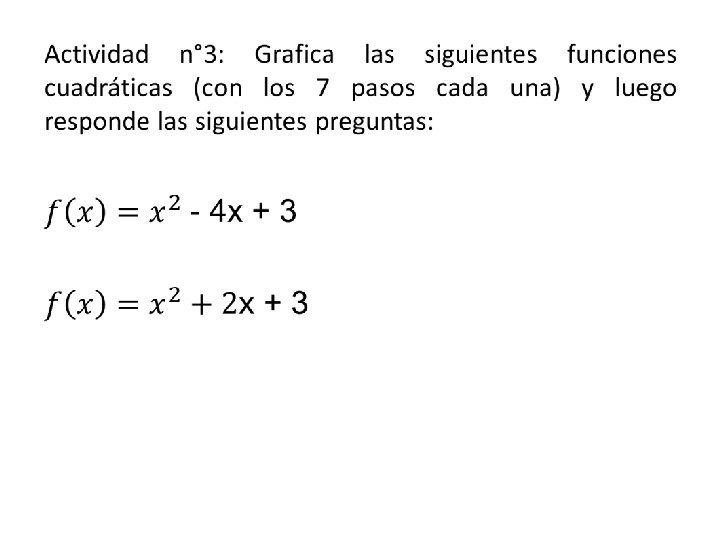 Actividad n°3: Grafica las siguientes funciones cuadráticas (con los 7 pasos cada una) y luego responde las siguientes preguntas:

$f(x) = x^2 - 4x + 3$

$f(x) = x^2 + 2x + 3$